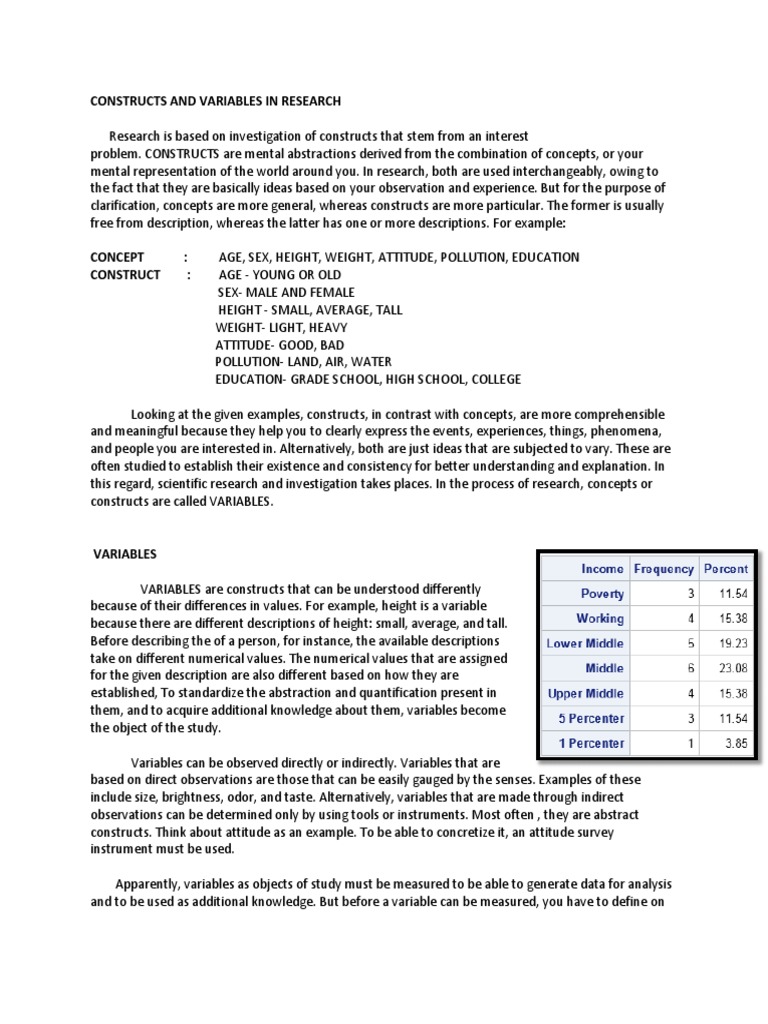 CONSTRUCTS AND VARIABLES IN RESEARCH

Research is based on investigation of constructs that stem from an interest problem. CONSTRUCTS are mental abstractions derived from the combination of concepts, or your mental representation of the world around you. In research, both are used interchangeably, owing to the fact that they are basically ideas based on your observation and experience. But for the purpose of clarification, concepts are more general, whereas constructs are more particular. The former is usually free from description, whereas the latter has one or more descriptions. For example:

CONCEPT : AGE, SEX, HEIGHT, WEIGHT, ATTITUDE, POLLUTION, EDUCATION
CONSTRUCT : AGE - YOUNG OR OLD
SEX- MALE AND FEMALE
HEIGHT - SMALL, AVERAGE, TALL
WEIGHT- LIGHT, HEAVY
ATTITUDE- GOOD, BAD
POLLUTION- LAND, AIR, WATER
EDUCATION- GRADE SCHOOL, HIGH SCHOOL, COLLEGE

Looking at the given examples, constructs, in contrast with concepts, are more comprehensible and meaningful because they help you to clearly express the events, experiences, things, phenomena, and people you are interested in. Alternatively, both are just ideas that are subjected to vary. These are often studied to establish their existence and consistency for better understanding and explanation. In this regard, scientific research and investigation takes places. In the process of research, concepts or constructs are called VARIABLES.

VARIABLES

VARIABLES are constructs that can be understood differently because of their differences in values. For example, height is a variable because there are different descriptions of height: small, average, and tall. Before describing the of a person, for instance, the available descriptions take on different numerical values. The numerical values that are assigned for the given description are also different based on how they are established, To standardize the abstraction and quantification present in them, and to acquire additional knowledge about them, variables become the object of the study.

| Income | Frequency | Percent |
|---|---|---|
| Poverty | 3 | 11.54 |
| Working | 4 | 15.38 |
| Lower Middle | 5 | 19.23 |
| Middle | 6 | 23.08 |
| Upper Middle | 4 | 15.38 |
| 5 Percenter | 3 | 11.54 |
| 1 Percenter | 1 | 3.85 |

Variables can be observed directly or indirectly. Variables that are based on direct observations are those that can be easily gauged by the senses. Examples of these include size, brightness, odor, and taste. Alternatively, variables that are made through indirect observations can be determined only by using tools or instruments. Most often , they are abstract constructs. Think about attitude as an example. To be able to concretize it, an attitude survey instrument must be used.

Apparently, variables as objects of study must be measured to be able to generate data for analysis and to be used as additional knowledge. But before a variable can be measured, you have to define on